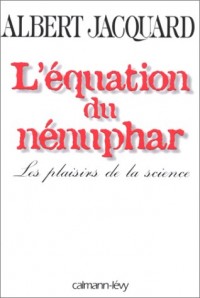 ALBERT JACQUARD

L'équation du nénuphar

Les plaisirs de la science

calmann-lévy